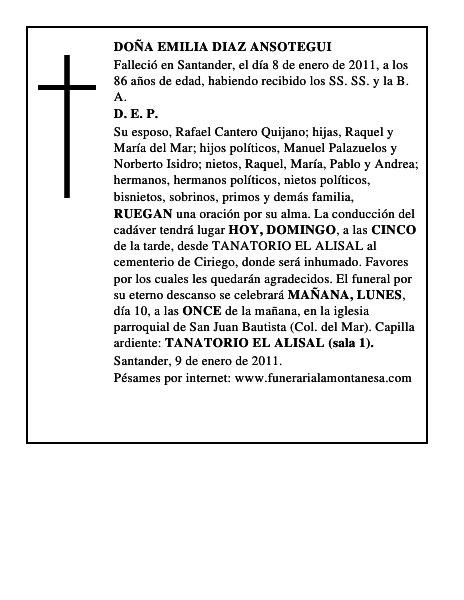 DOÑA EMILIA DIAZ ANSOTEGUI
Falleció en Santander, el día 8 de enero de 2011, a los 86 años de edad, habiendo recibido los SS. SS. y la B. A.
D. E. P.
Su esposo, Rafael Cantero Quijano; hijas, Raquel y María del Mar; hijos políticos, Manuel Palazuelos y Norberto Isidro; nietos, Raquel, María, Pablo y Andrea; hermanos, hermanos políticos, nietos políticos, bisnietos, sobrinos, primos y demás familia,
RUEGAN una oración por su alma. La conducción del cadáver tendrá lugar HOY, DOMINGO, a las CINCO de la tarde, desde TANATORIO EL ALISAL al cementerio de Ciriego, donde será inhumado. Favores por los cuales les quedarán agradecidos. El funeral por su eterno descanso se celebrará MAÑANA, LUNES, día 10, a las ONCE de la mañana, en la iglesia parroquial de San Juan Bautista (Col. del Mar). Capilla ardiente: TANATORIO EL ALISAL (sala 1).
Santander, 9 de enero de 2011.
Pésames por internet: www.funerarialamontanesa.com